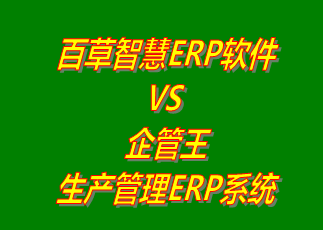 百草智慧ERP软件
VS
企管王
生产管理ERP系统